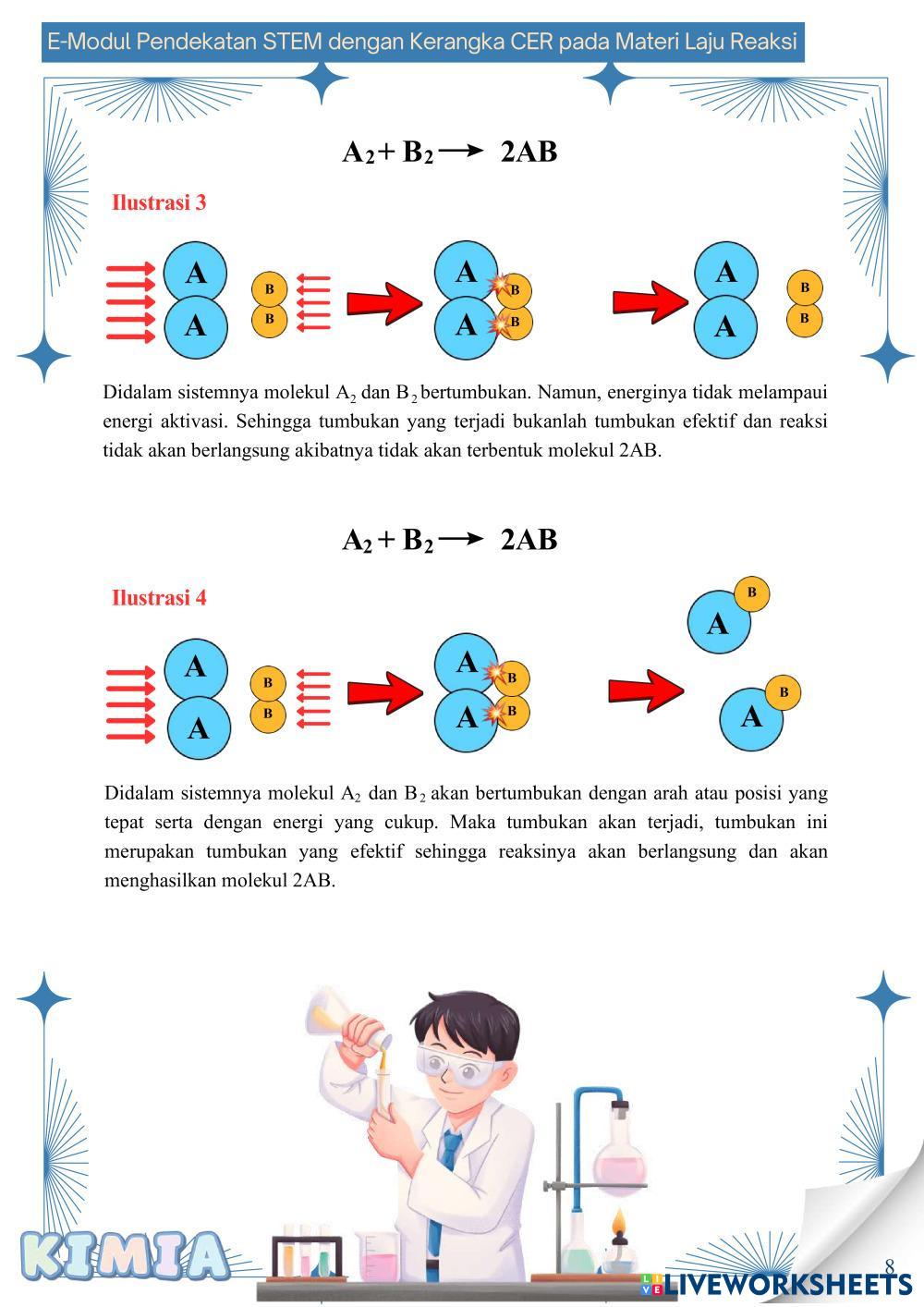 E-Modul Pendekatan STEM dengan Kerangka CER pada Materi Laju Reaksi

$A_2 + B_2 \rightarrow 2AB$

Ilustrasi 3

A
A
B
B
A
A
B
B
A
A
B
B

Didalam sistemnya molekul $A_2$ dan $B_2$ bertumbukan. Namun, energinya tidak melampaui energi aktivasi. Sehingga tumbukan yang terjadi bukanlah tumbukan efektif dan reaksi tidak akan berlangsung akibatnya tidak akan terbentuk molekul 2AB.

$A_2 + B_2 \rightarrow 2AB$

Ilustrasi 4

A
A
B
B
A
A
B
B
A
B
A
B

Didalam sistemnya molekul $A_2$ dan $B_2$ akan bertumbukan dengan arah atau posisi yang tepat serta dengan energi yang cukup. Maka tumbukan akan terjadi, tumbukan ini merupakan tumbukan yang efektif sehingga reaksinya akan berlangsung dan akan menghasilkan molekul 2AB.

KIMIA

8

LIVEWORKSHEETS